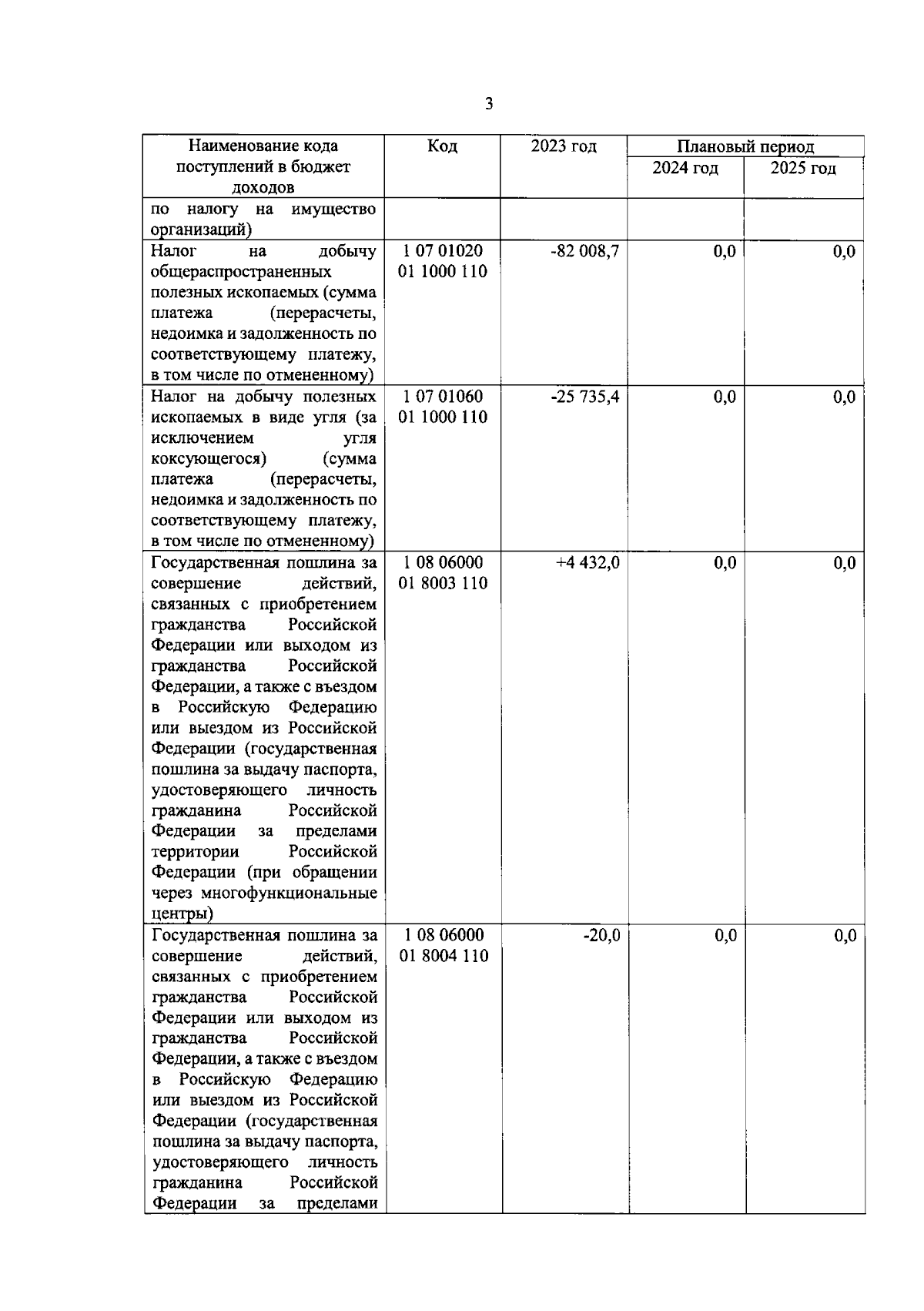 3

| Наименование кода поступлений в бюджет доходов | Код | 2023 год | Плановый период 2024 год | Плановый период 2025 год |
|---|---|---|---|---|
| по налогу на имущество организаций) | | | | |
| Налог на добычу общераспространенных полезных ископаемых (сумма платежа (перерасчеты, недоимка и задолженность по соответствующему платежу, в том числе по отмененному) | 1 07 01020 01 1000 110 | -82 008,7 | 0,0 | 0,0 |
| Налог на добычу полезных ископаемых в виде угля (за исключением угля коксующегося) (сумма платежа (перерасчеты, недоимка и задолженность по соответствующему платежу, в том числе по отмененному) | 1 07 01060 01 1000 110 | -25 735,4 | 0,0 | 0,0 |
| Государственная пошлина за совершение действий, связанных с приобретением гражданства Российской Федерации или выходом из гражданства Российской Федерации, а также с въездом в Российскую Федерацию или выездом из Российской Федерации (государственная пошлина за выдачу паспорта, удостоверяющего личность гражданина Российской Федерации за пределами территории Российской Федерации (при обращении через многофункциональные центры) | 1 08 06000 01 8003 110 | +4 432,0 | 0,0 | 0,0 |
| Государственная пошлина за совершение действий, связанных с приобретением гражданства Российской Федерации или выходом из гражданства Российской Федерации, а также с въездом в Российскую Федерацию или выездом из Российской Федерации (государственная пошлина за выдачу паспорта, удостоверяющего личность гражданина Российской Федерации за пределами | 1 08 06000 01 8004 110 | -20,0 | 0,0 | 0,0 |